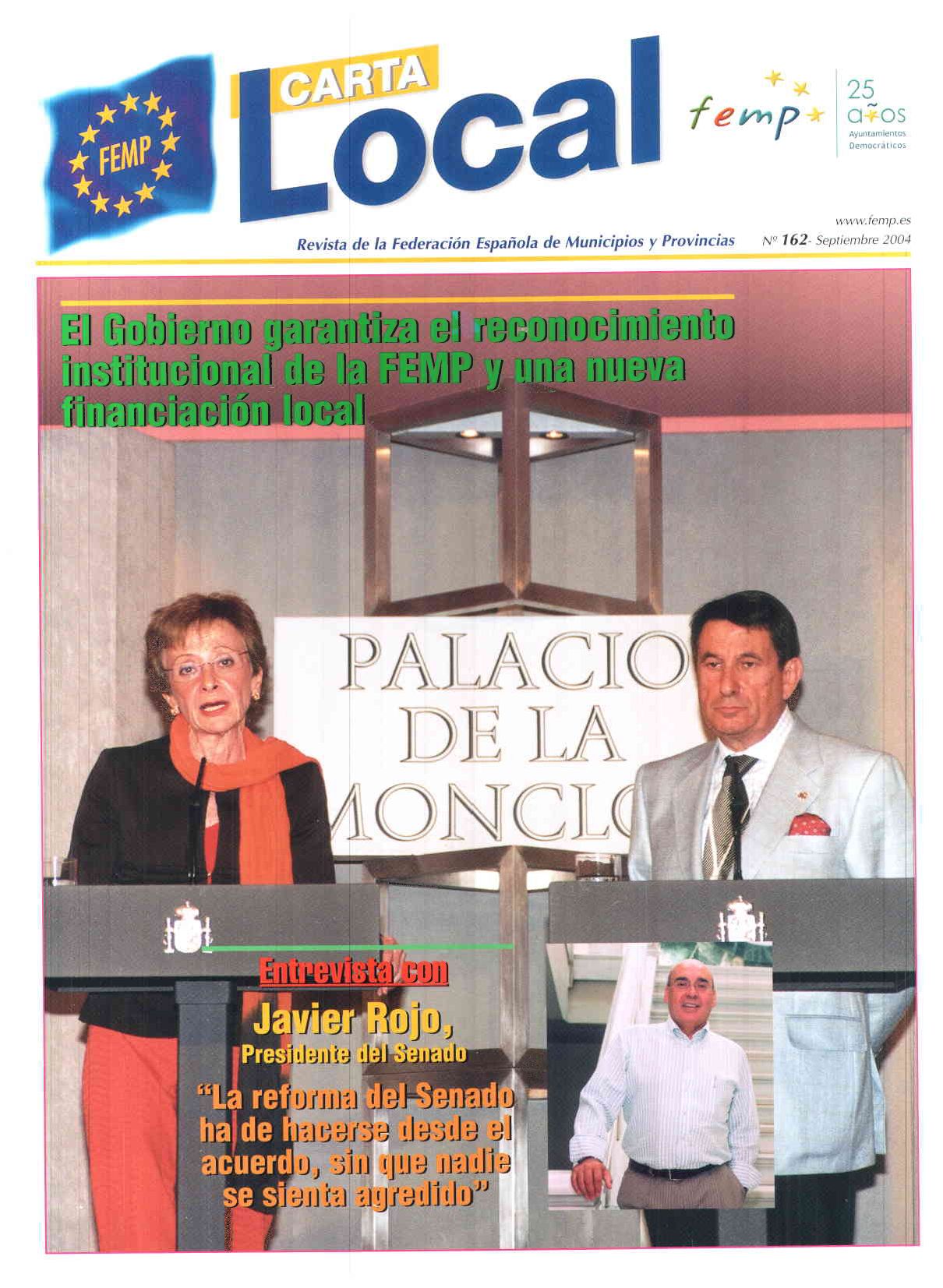 FEMP

CARTA Local

femp

25 años Ayuntamientos Democráticos

www.femp.es

Revista de la Federación Española de Municipios y Provincias

Nº 162- Septiembre 2004

El Gobierno garantiza el reconocimiento institucional de la FEMP y una nueva financiación local

PALACIO DE LA MONCLO

Entrevista con

Javier Rojo,

Presidente del Senado

"La reforma del Senado ha de hacerse desde el acuerdo, sin que nadie se sienta agredido"